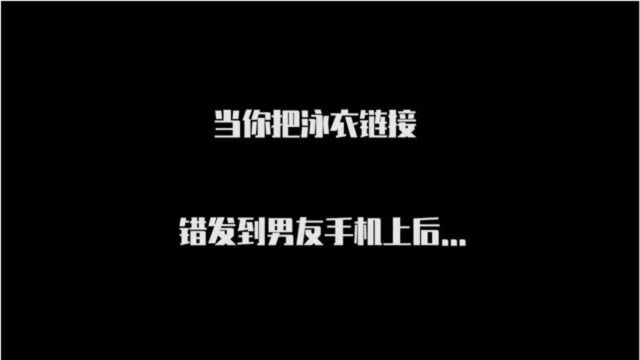 当你把泳衣链接

错发到男友手机上后...